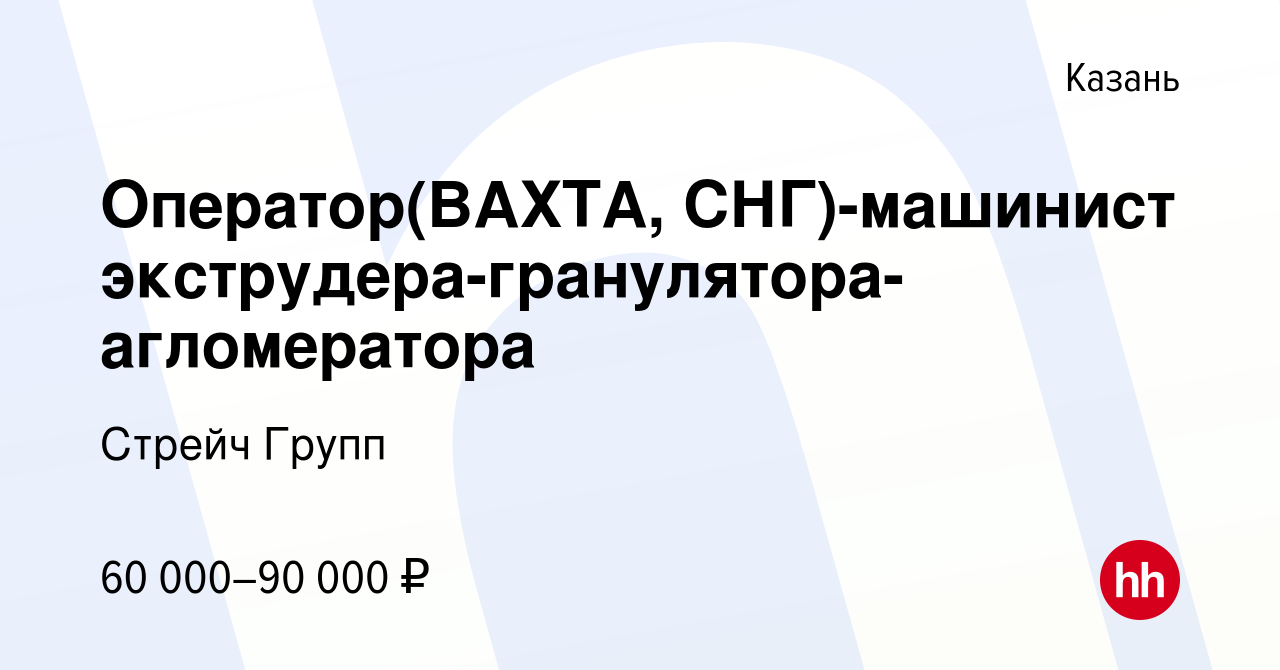 Казань

Оператор(ВАХТА, СНГ)-машинист экструдера-гранулятора-агломератора

Стрейч Групп

60 000–90 000 ₽

hh